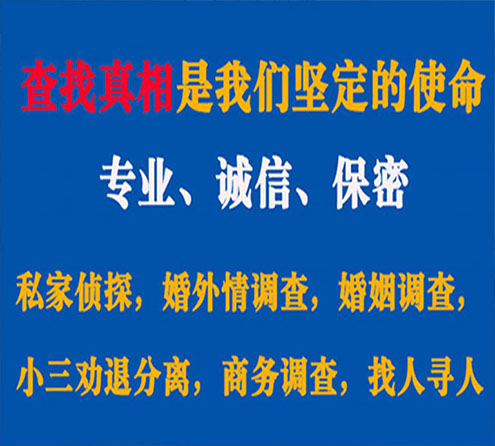 查找真相是我们坚定的使命

专业、诚信、保密

私家侦探，婚外情调查，婚姻调查，

小三劝退分离，商务调查，找人寻人